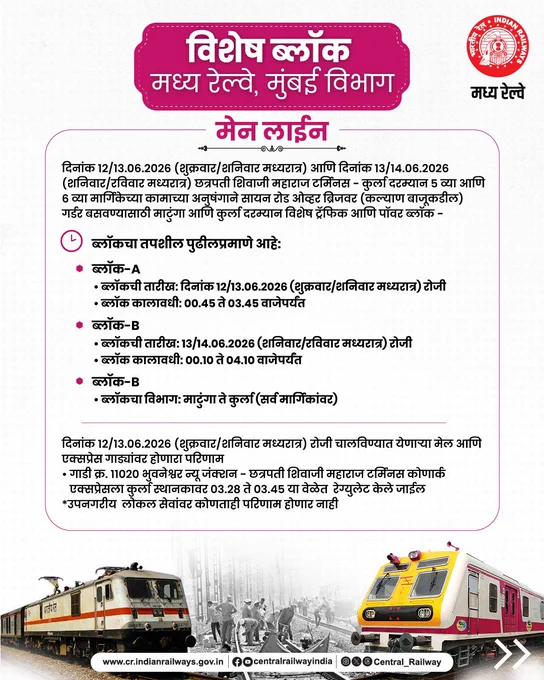 विशेष ब्लॉक
मध्य रेल्वे, मुंबई विभाग

भारतीय रेल INDIAN RAILWAYS
मध्य रेल्वे

मेन लाईन

दिनांक 12/13.06.2026 (शुक्रवार/शनिवार मध्यरात्र) आणि दिनांक 13/14.06.2026 (शनिवार/रविवार मध्यरात्र) छत्रपती शिवाजी महाराज टर्मिनस - कुर्ला दरम्यान 5 व्या आणि 6 व्या मार्गिकेच्या कामाच्या अनुषंगाने सायन रोड ओव्हर ब्रिजवर (कल्याण बाजूकडील) गर्डर बसवण्यासाठी माटुंगा आणि कुर्ला दरम्यान विशेष ट्रॅफिक आणि पॉवर ब्लॉक -

ब्लॉकचा तपशील पुढीलप्रमाणे आहे:

ब्लॉक-A
• ब्लॉकची तारीख: दिनांक 12/13.06.2026 (शुक्रवार/शनिवार मध्यरात्र) रोजी
• ब्लॉक कालावधी: 00.45 ते 03.45 वाजेपर्यंत

ब्लॉक-B
• ब्लॉकची तारीख: 13/14.06.2026 (शनिवार/रविवार मध्यरात्र) रोजी
• ब्लॉक कालावधी: 00.10 ते 04.10 वाजेपर्यंत

ब्लॉक-B
• ब्लॉकचा विभाग: माटुंगा ते कुर्ला (सर्व मार्गिकांवर)

दिनांक 12/13.06.2026 (शुक्रवार/शनिवार मध्यरात्र) रोजी चालविण्यात येणाऱ्या मेल आणि एक्सप्रेस गाड्यांवर होणारा परिणाम
• गाडी क्र. 11020 भुवनेश्वर न्यू जंक्शन - छत्रपती शिवाजी महाराज टर्मिनस कोणार्क एक्सप्रेसला कुर्ला स्थानकावर 03.28 ते 03.45 या वेळेत रेग्युलेट केले जाईल
*उपनगरीय लोकल सेवांवर कोणताही परिणाम होणार नाही

www.cr.indianrailways.gov.in | centralrailwayindia | Central_Railway